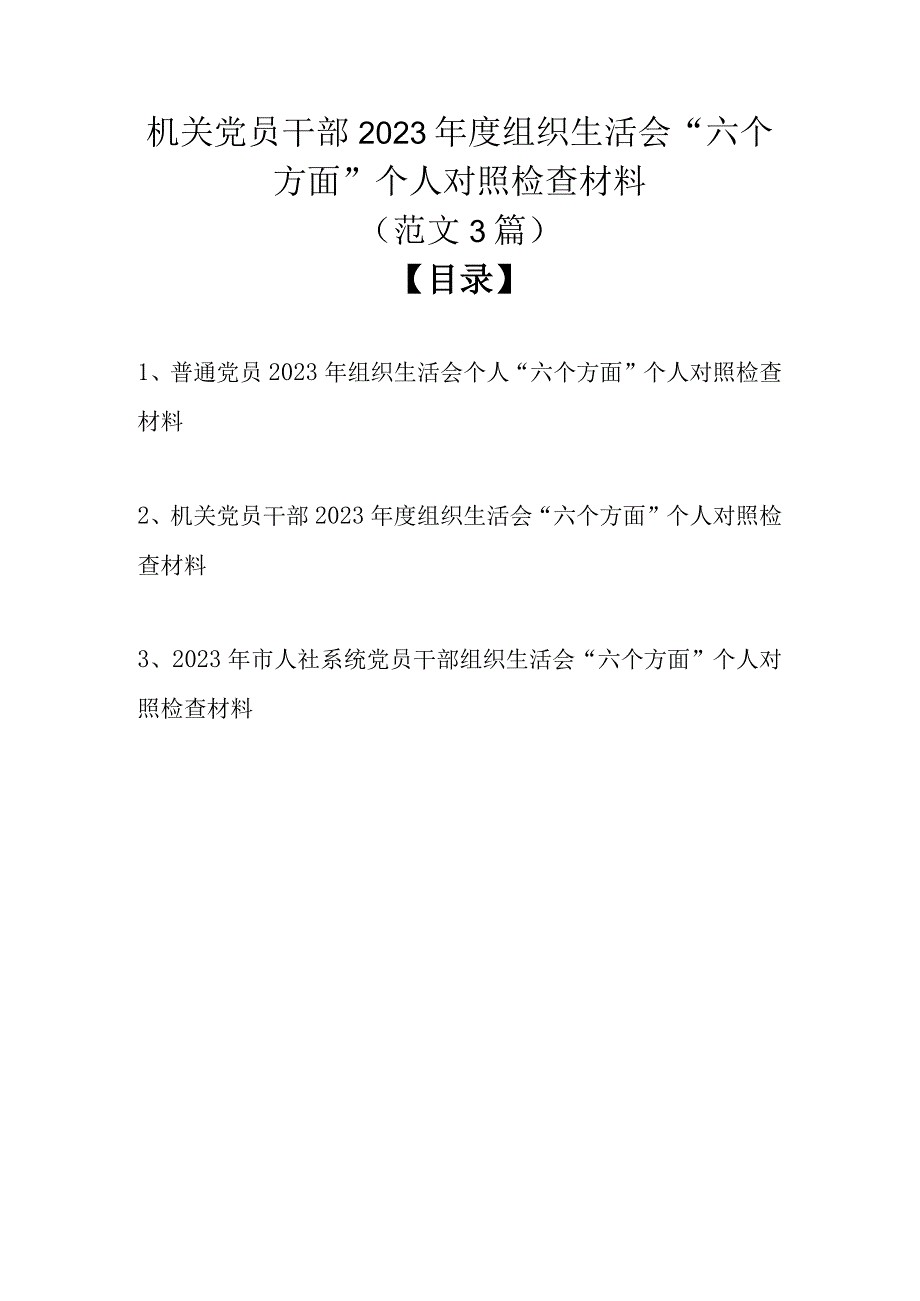 机关党员干部2023年度组织生活会“六个方面”个人对照检查材料
（范文3篇）
【目录】

1、普通党员2023年组织生活会个人“六个方面”个人对照检查材料

2、机关党员干部2023年度组织生活会“六个方面”个人对照检查材料

3、2023年市人社系统党员干部组织生活会“六个方面”个人对照检查材料